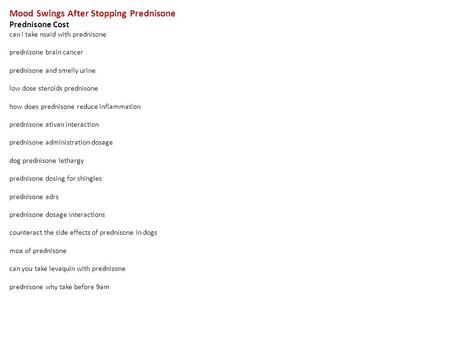 Mood Swings After Stopping Prednisone
Prednisone Cost
can i take nsaid with prednisone

prednisone brain cancer

prednisone and smelly urine

low dose steroids prednisone

how does prednisone reduce inflammation

prednisone ativan interaction

prednisone administration dosage

dog prednisone lethargy

prednisone dosing for shingles

prednisone adrs

prednisone dosage interactions

counteract the side effects of prednisone in dogs

moa of prednisone

can you take levaquin with prednisone

prednisone why take before 9am